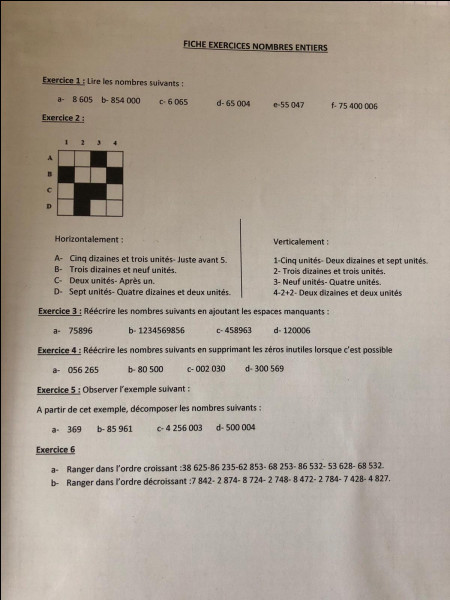 FICHE EXERCICES NOMBRES ENTIERS

Exercice 1 : Lire les nombres suivants :

a- 8 605 b- 854 000 c- 6 065 d- 65 004 e-55 047 f- 75 400 006

Exercice 2 :

1 2 3 4
A
B
C
D

Horizontalement :

A- Cinq dizaines et trois unités- Juste avant 5.
B- Trois dizaines et neuf unités.
C- Deux unités- Après un.
D- Sept unités- Quatre dizaines et deux unités.

Verticalement :

1-Cinq unités- Deux dizaines et sept unités.
2- Trois dizaines et trois unités.
3- Neuf unités- Quatre unités.
4-2+2- Deux dizaines et deux unités

Exercice 3 : Réécrire les nombres suivants en ajoutant les espaces manquants :

a- 75896 b- 1234569856 c- 458963 d- 120006

Exercice 4 : Réécrire les nombres suivants en supprimant les zéros inutiles lorsque c'est possible

a- 056 265 b- 80 500 c- 002 030 d- 300 569

Exercice 5 : Observer l'exemple suivant :

A partir de cet exemple, décomposer les nombres suivants :

a- 369 b- 85 961 c- 4 256 003 d- 500 004

Exercice 6

a- Ranger dans l'ordre croissant :38 625-86 235-62 853- 68 253- 86 532- 53 628- 68 532.
b- Ranger dans l'ordre décroissant :7 842- 2 874- 8 724- 2 748- 8 472- 2 784- 7 428- 4 827.